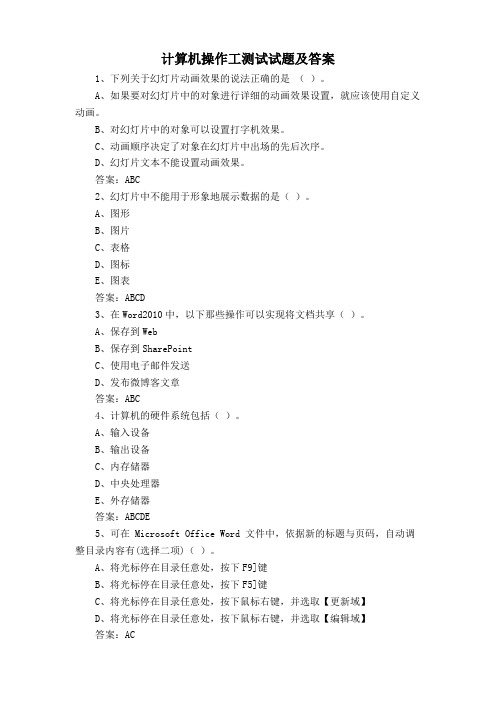 计算机操作工测试试题及答案

1、下列关于幻灯片动画效果的说法正确的是 （ ）。

A、如果要对幻灯片中的对象进行详细的动画效果设置，就应该使用自定义动画。

B、对幻灯片中的对象可以设置打字机效果。

C、动画顺序决定了对象在幻灯片中出场的先后次序。

D、幻灯片文本不能设置动画效果。

答案：ABC

2、幻灯片中不能用于形象地展示数据的是（ ）。

A、图形

B、图片

C、表格

D、图标

E、图表

答案：ABCD

3、在Word2010中，以下那些操作可以实现将文档共享（ ）。

A、保存到Web

B、保存到SharePoint

C、使用电子邮件发送

D、发布微博客文章

答案：ABC

4、计算机的硬件系统包括（ ）。

A、输入设备

B、输出设备

C、内存储器

D、中央处理器

E、外存储器

答案：ABCDE

5、可在 Microsoft Office Word 文件中，依据新的标题与页码，自动调整目录内容有(选择二项)（ ）。

A、将光标停在目录任意处，按下F9]键

B、将光标停在目录任意处，按下F5]键

C、将光标停在目录任意处，按下鼠标右键，并选取【更新域】

D、将光标停在目录任意处，按下鼠标右键，并选取【编辑域】

答案：AC